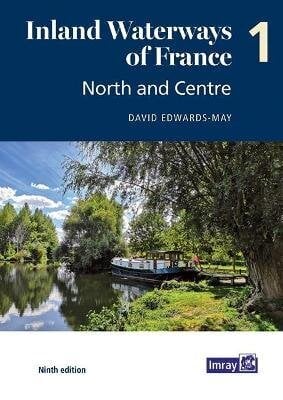 Inland Waterways of France

1

North and Centre

DAVID EDWARDS-MAY

Ninth edition

Imray